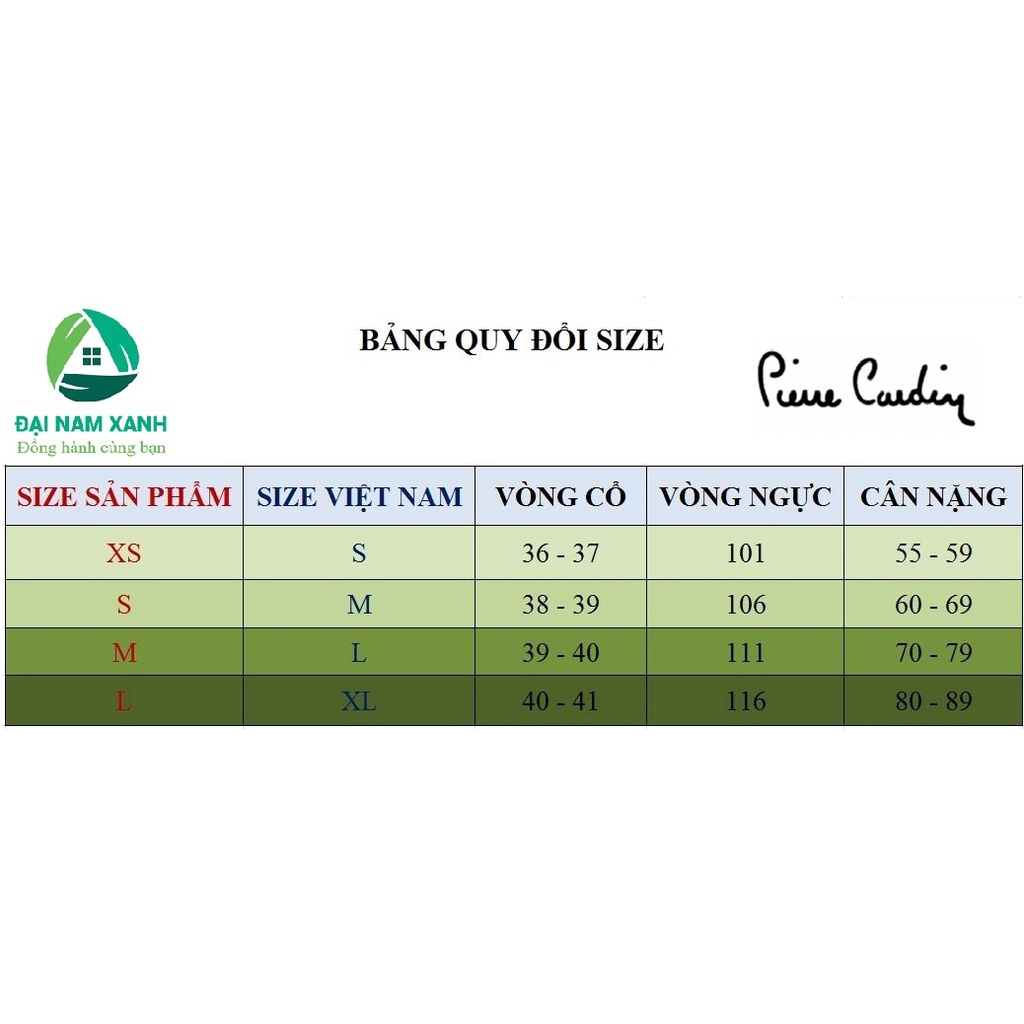 ĐẠI NAM XANH
Đồng hành cùng bạn

BẢNG QUY ĐỔI SIZE

Pierre Cardin

| SIZE SẢN PHẨM | SIZE VIỆT NAM | VÒNG CỔ | VÒNG NGỰC | CÂN NẶNG |
|---|---|---|---|---|
| XS | S | 36 - 37 | 101 | 55 - 59 |
| S | M | 38 - 39 | 106 | 60 - 69 |
| M | L | 39 - 40 | 111 | 70 - 79 |
| L | XL | 40 - 41 | 116 | 80 - 89 |